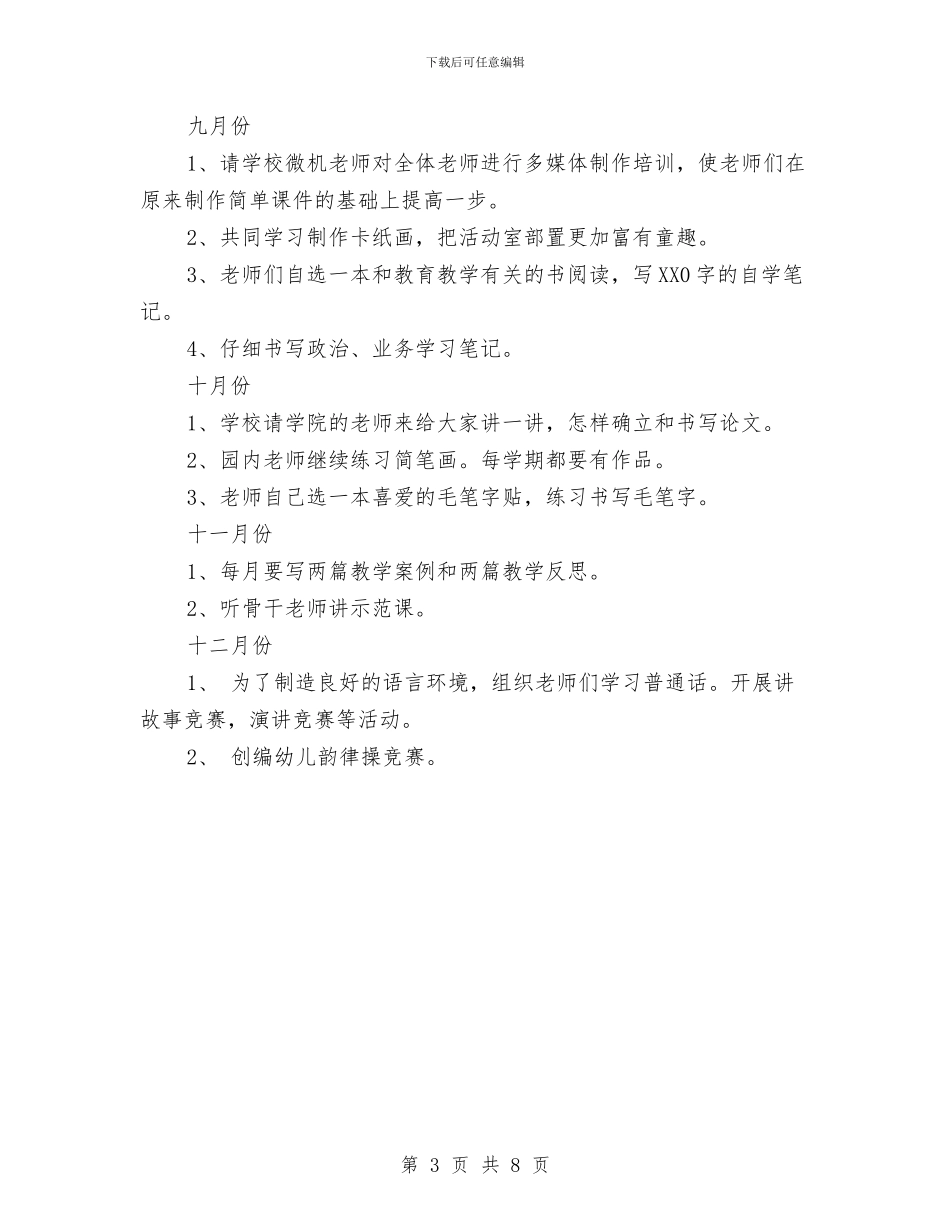 下载后可任意编辑

九月份

1、请学校微机老师对全体老师进行多媒体制作培训，使老师们在原来制作简单课件的基础上提高一步。

2、共同学习制作卡纸画，把活动室部置更加富有童趣。

3、老师们自选一本和教育教学有关的书阅读，写XX0字的自学笔记。

4、仔细书写政治、业务学习笔记。

十月份

1、学校请学院的老师来给大家讲一讲，怎样确立和书写论文。

2、园内老师继续练习简笔画。每学期都要有作品。

3、老师自己选一本喜爱的毛笔字贴，练习书写毛笔字。

十一月份

1、每月要写两篇教学案例和两篇教学反思。

2、听骨干老师讲示范课。

十二月份

1、 为了制造良好的语言环境，组织老师们学习普通话。开展讲故事竞赛，演讲竞赛等活动。

2、 创编幼儿韵律操竞赛。

第 3 页 共 8 页